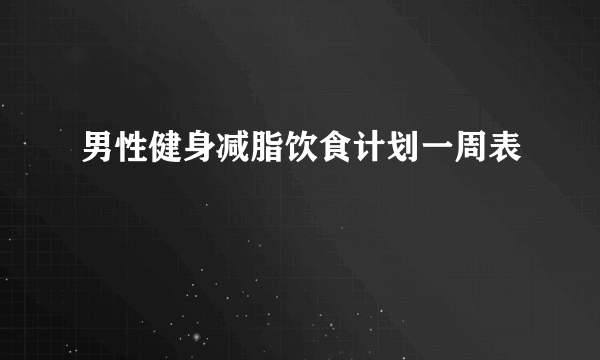 男性健身减脂饮食计划一周表